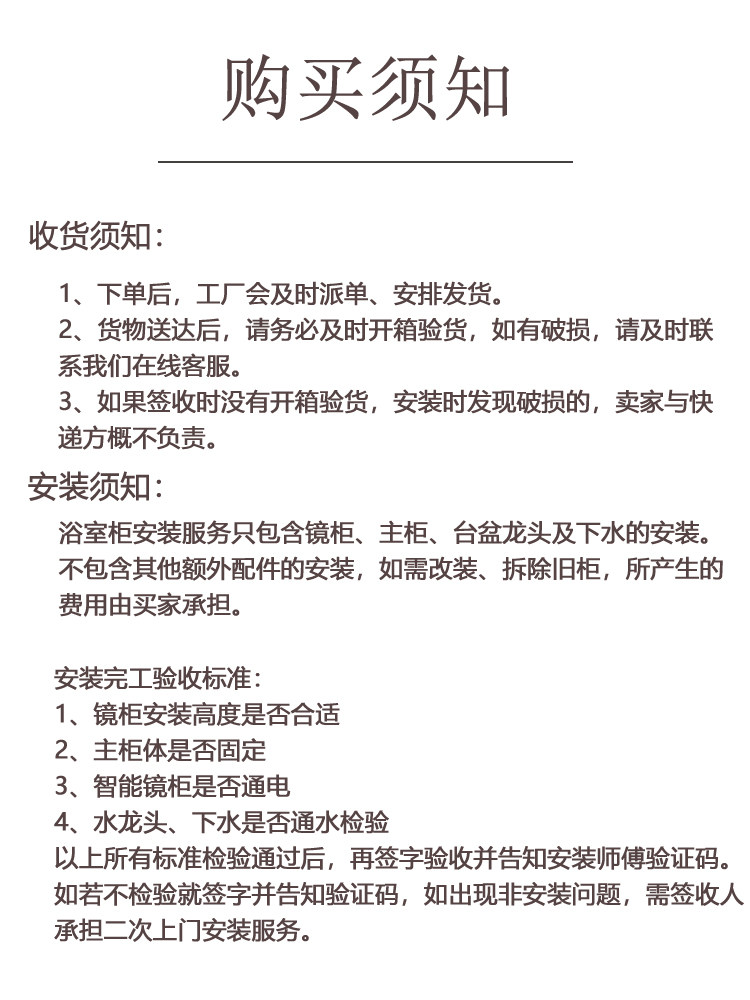 购买须知

收货须知：

1、下单后，工厂会及时派单、安排发货。
2、货物送达后，请务必及时开箱验货，如有破损，请及时联系我们在线客服。
3、如果签收时没有开箱验货，安装时发现破损的，卖家与快递方概不负责。

安装须知：

浴室柜安装服务只包含镜柜、主柜、台盆龙头及下水的安装。不包含其他额外配件的安装，如需改装、拆除旧柜，所产生的费用由买家承担。

安装完工验收标准：
1、镜柜安装高度是否合适
2、主柜体是否固定
3、智能镜柜是否通电
4、水龙头、下水是否通水检验
以上所有标准检验通过后，再签字验收并告知安装师傅验证码。如若不检验就签字并告知验证码，如出现非安装问题，需签收人承担二次上门安装服务。